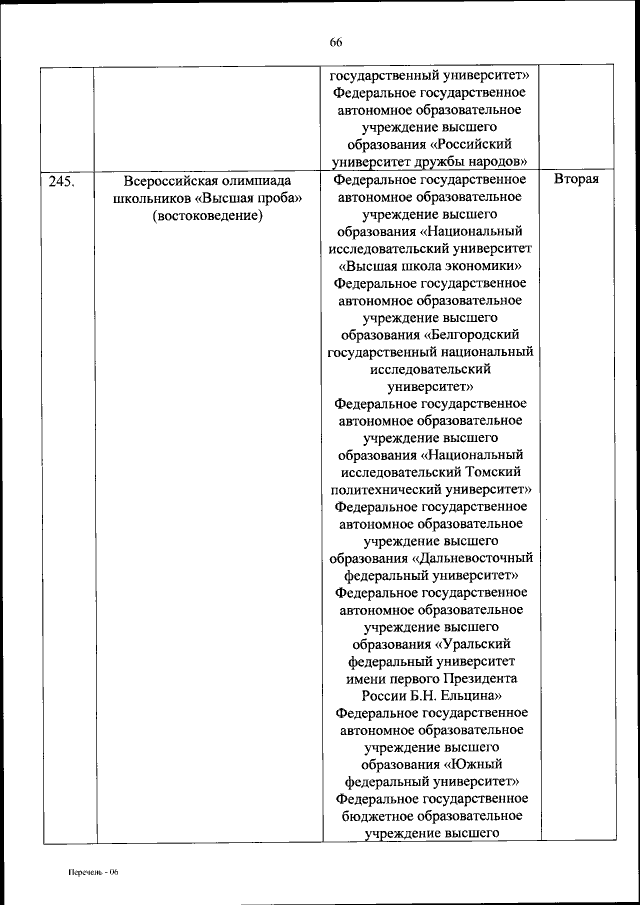 66

| | | | |
|---|---|---|---|
| | | государственный университет» Федеральное государственное автономное образовательное учреждение высшего образования «Российский университет дружбы народов» | |
| 245. | Всероссийская олимпиада школьников «Высшая проба» (востоковедение) | Федеральное государственное автономное образовательное учреждение высшего образования «Национальный исследовательский университет «Высшая школа экономики» Федеральное государственное автономное образовательное учреждение высшего образования «Белгородский государственный национальный исследовательский университет» Федеральное государственное автономное образовательное учреждение высшего образования «Национальный исследовательский Томский политехнический университет» Федеральное государственное автономное образовательное учреждение высшего образования «Дальневосточный федеральный университет» Федеральное государственное автономное образовательное учреждение высшего образования «Уральский федеральный университет имени первого Президента России Б.Н. Ельцина» Федеральное государственное автономное образовательное учреждение высшего образования «Южный федеральный университет» Федеральное государственное бюджетное образовательное учреждение высшего | Вторая |

Перечень - 06